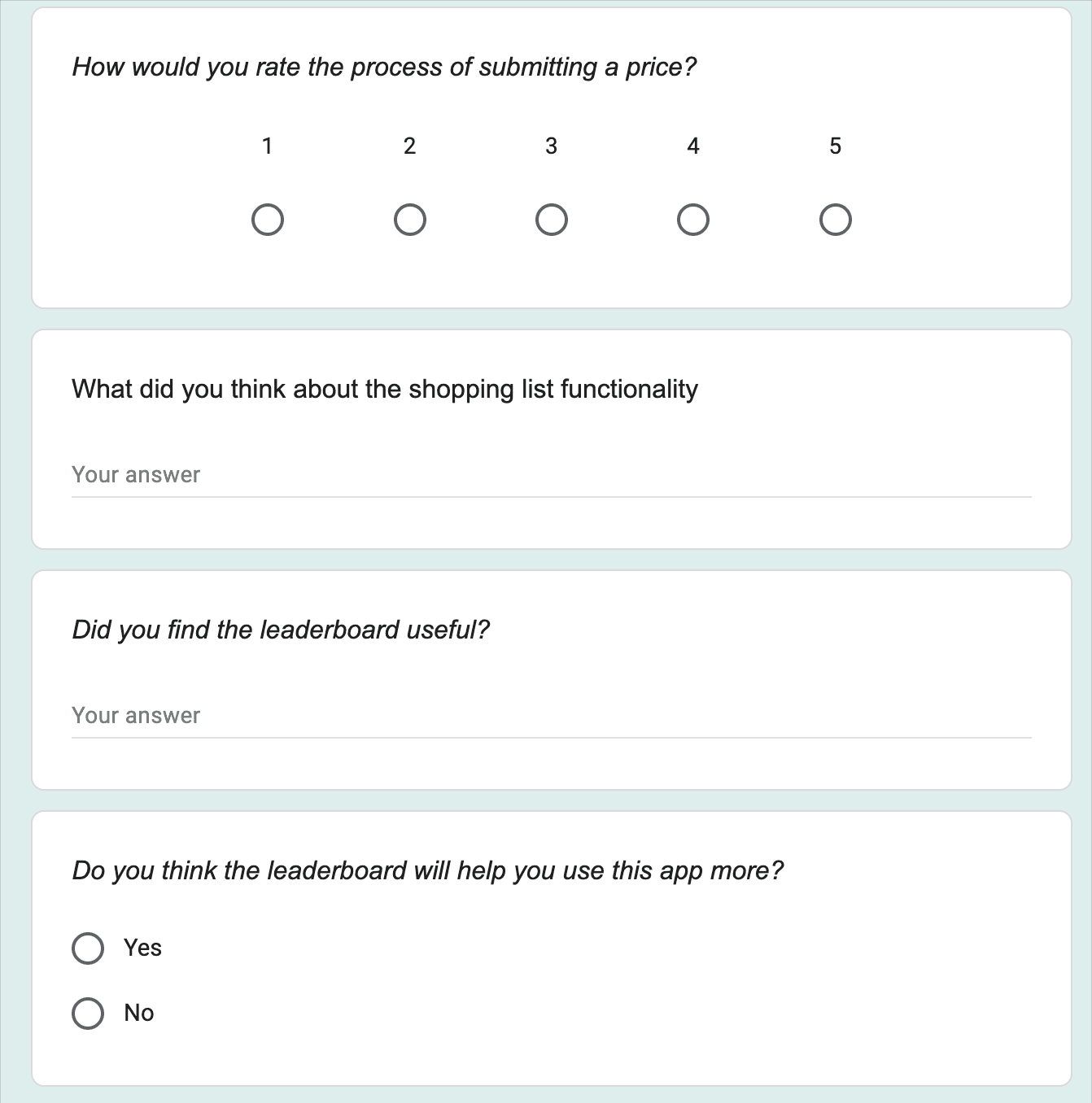 How would you rate the process of submitting a price?

1 2 3 4 5

What did you think about the shopping list functionality

Your answer

Did you find the leaderboard useful?

Your answer

Do you think the leaderboard will help you use this app more?

Yes

No